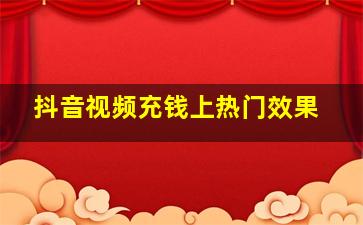 抖音视频充钱上热门效果